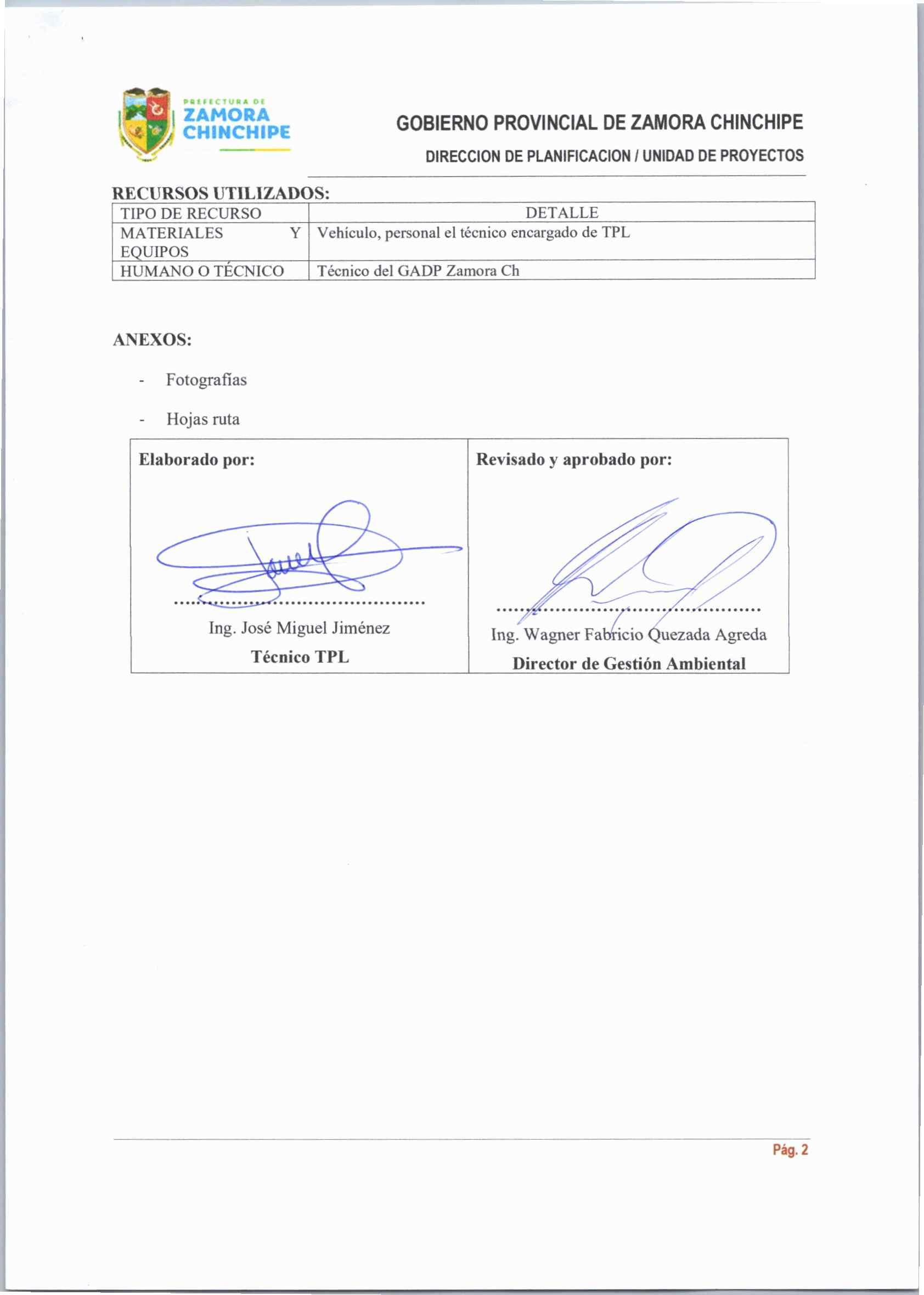 PREFECTURA DE
ZAMORA
CHINCHIPE

GOBIERNO PROVINCIAL DE ZAMORA CHINCHIPE

DIRECCION DE PLANIFICACION / UNIDAD DE PROYECTOS

RECURSOS UTILIZADOS:

| TIPO DE RECURSO | DETALLE |
|---|---|
| MATERIALES Y EQUIPOS | Vehículo, personal el técnico encargado de TPL |
| HUMANO O TÉCNICO | Técnico del GADP Zamora Ch |

ANEXOS:

- Fotografías
- Hojas ruta

| Elaborado por: | Revisado y aprobado por: |
|---|---|
| ........................................ Ing. José Miguel Jiménez **Técnico TPL** | ........................................ Ing. Wagner Fabricio Quezada Agreda **Director de Gestión Ambiental** |

Pág. 2